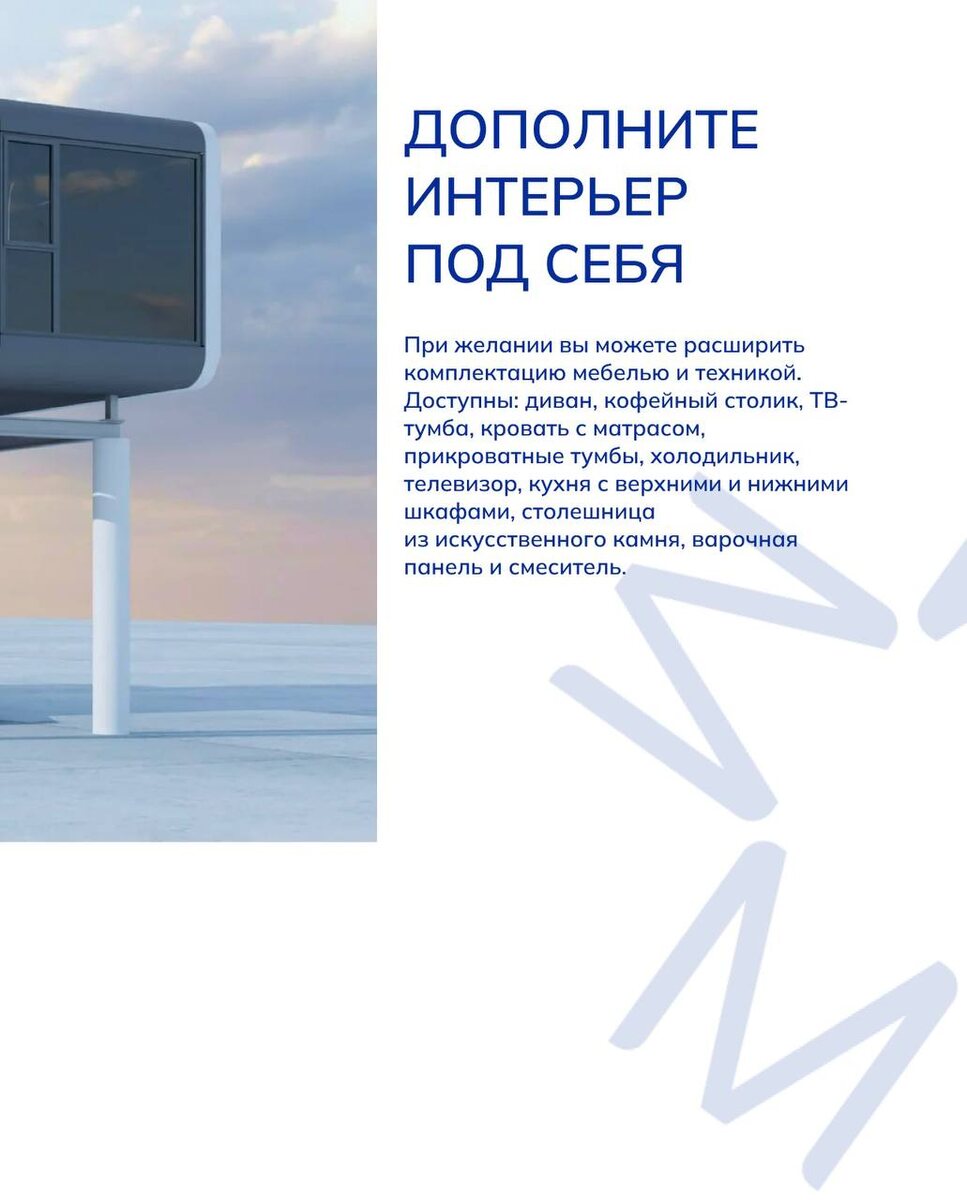 ДОПОЛНИТЕ ИНТЕРЬЕР ПОД СЕБЯ

При желании вы можете расширить комплектацию мебелью и техникой. Доступны: диван, кофейный столик, ТВ-тумба, кровать с матрасом, прикроватные тумбы, холодильник, телевизор, кухня с верхними и нижними шкафами, столешница из искусственного камня, варочная панель и смеситель.